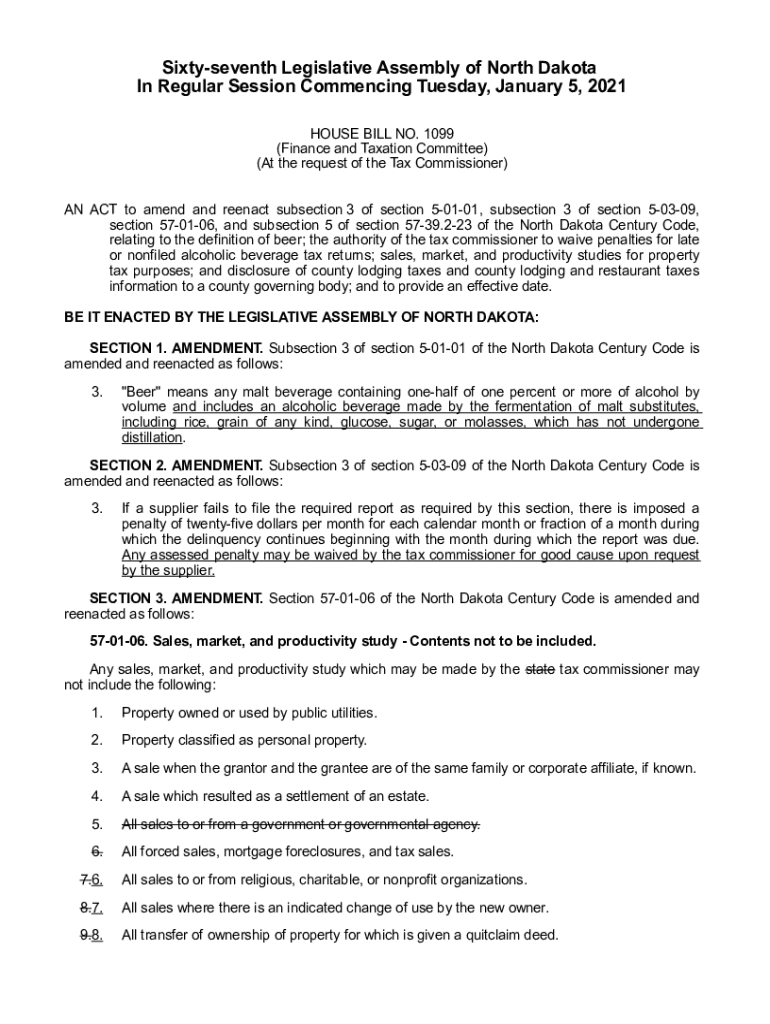 Sixty-seventh Legislative Assembly of North Dakota
In Regular Session Commencing Tuesday, January 5, 2021

HOUSE BILL NO. 1099
(Finance and Taxation Committee)
(At the request of the Tax Commissioner)

AN ACT to amend and reenact subsection 3 of section 5-01-01, subsection 3 of section 5-03-09, section 57-01-06, and subsection 5 of section 57-39.2-23 of the North Dakota Century Code, relating to the definition of beer; the authority of the tax commissioner to waive penalties for late or nonfiled alcoholic beverage tax returns; sales, market, and productivity studies for property tax purposes; and disclosure of county lodging taxes and county lodging and restaurant taxes information to a county governing body; and to provide an effective date.

BE IT ENACTED BY THE LEGISLATIVE ASSEMBLY OF NORTH DAKOTA:

SECTION 1. AMENDMENT. Subsection 3 of section 5-01-01 of the North Dakota Century Code is amended and reenacted as follows:

3. "Beer" means any malt beverage containing one-half of one percent or more of alcohol by volume and includes an alcoholic beverage made by the fermentation of malt substitutes, including rice, grain of any kind, glucose, sugar, or molasses, which has not undergone distillation.

SECTION 2. AMENDMENT. Subsection 3 of section 5-03-09 of the North Dakota Century Code is amended and reenacted as follows:

3. If a supplier fails to file the required report as required by this section, there is imposed a penalty of twenty-five dollars per month for each calendar month or fraction of a month during which the delinquency continues beginning with the month during which the report was due. Any assessed penalty may be waived by the tax commissioner for good cause upon request by the supplier.

SECTION 3. AMENDMENT. Section 57-01-06 of the North Dakota Century Code is amended and reenacted as follows:

57-01-06. Sales, market, and productivity study - Contents not to be included.

Any sales, market, and productivity study which may be made by the state tax commissioner may not include the following:

1. Property owned or used by public utilities.

2. Property classified as personal property.

3. A sale when the grantor and the grantee are of the same family or corporate affiliate, if known.

4. A sale which resulted as a settlement of an estate.

5. All sales to or from a government or governmental agency.

6. All forced sales, mortgage foreclosures, and tax sales.

7.6. All sales to or from religious, charitable, or nonprofit organizations.

8.7. All sales where there is an indicated change of use by the new owner.

9.8. All transfer of ownership of property for which is given a quitclaim deed.